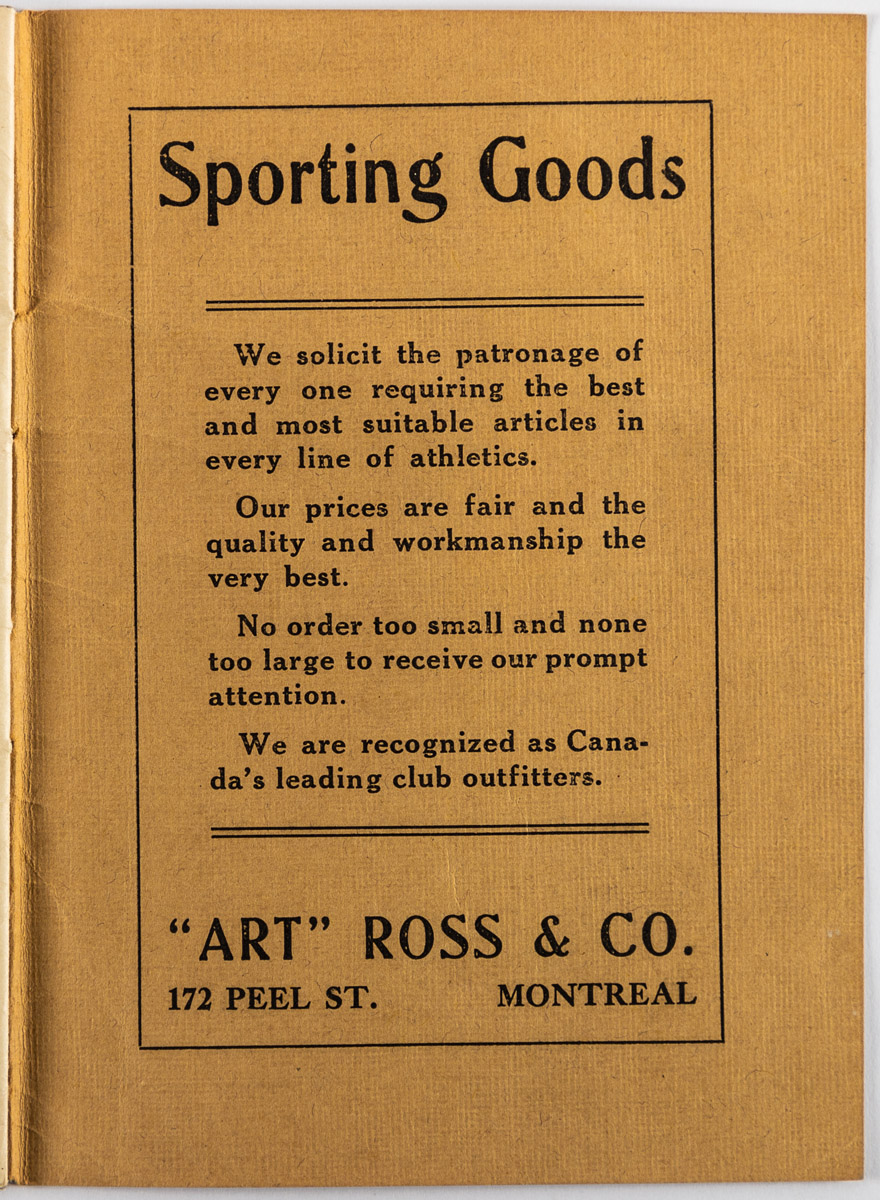 Sporting Goods

We solicit the patronage of every one requiring the best and most suitable articles in every line of athletics.

Our prices are fair and the quality and workmanship the very best.

No order too small and none too large to receive our prompt attention.

We are recognized as Canada's leading club outfitters.

"ART" ROSS & CO.

172 PEEL ST. MONTREAL